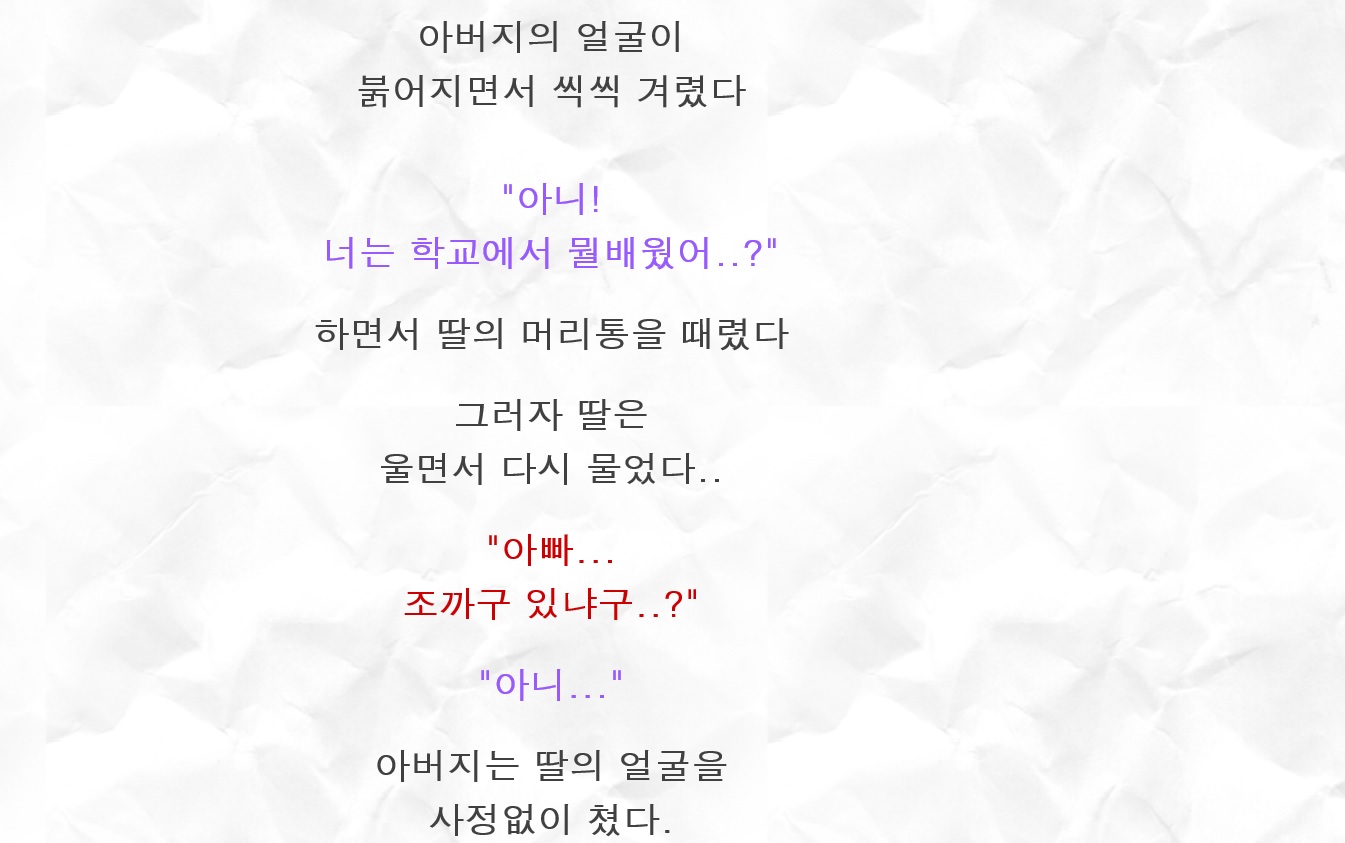 아버지의 얼굴이
붉어지면서 씩씩 겨렸다

"아니!
너는 학교에서 뭘배웠어..?"

하면서 딸의 머리통을 때렸다

그러자 딸은
울면서 다시 물었다..

"아빠...
조까구 있냐구..?"

"아니..."

아버지는 딸의 얼굴을
사정없이 쳤다.